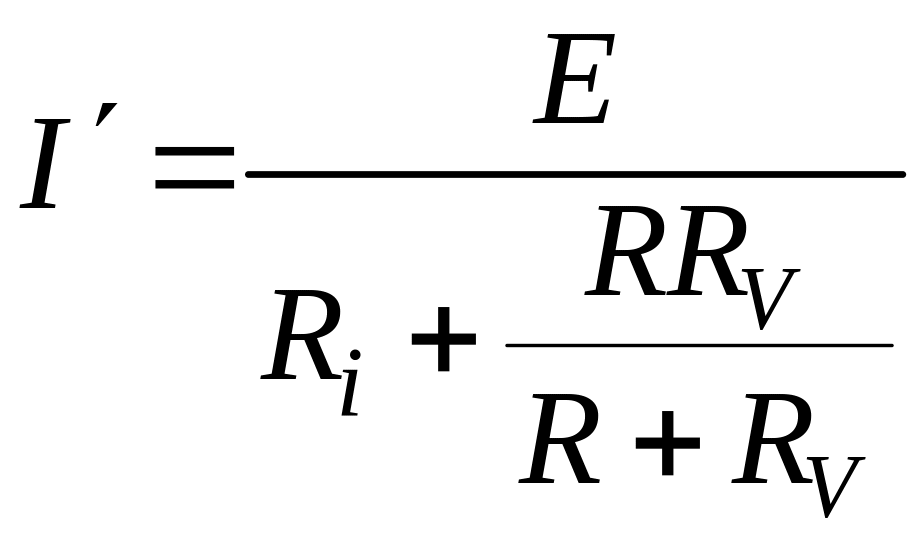 $I' = \frac{E}{R_i + \frac{RR_V}{R + R_V}}$